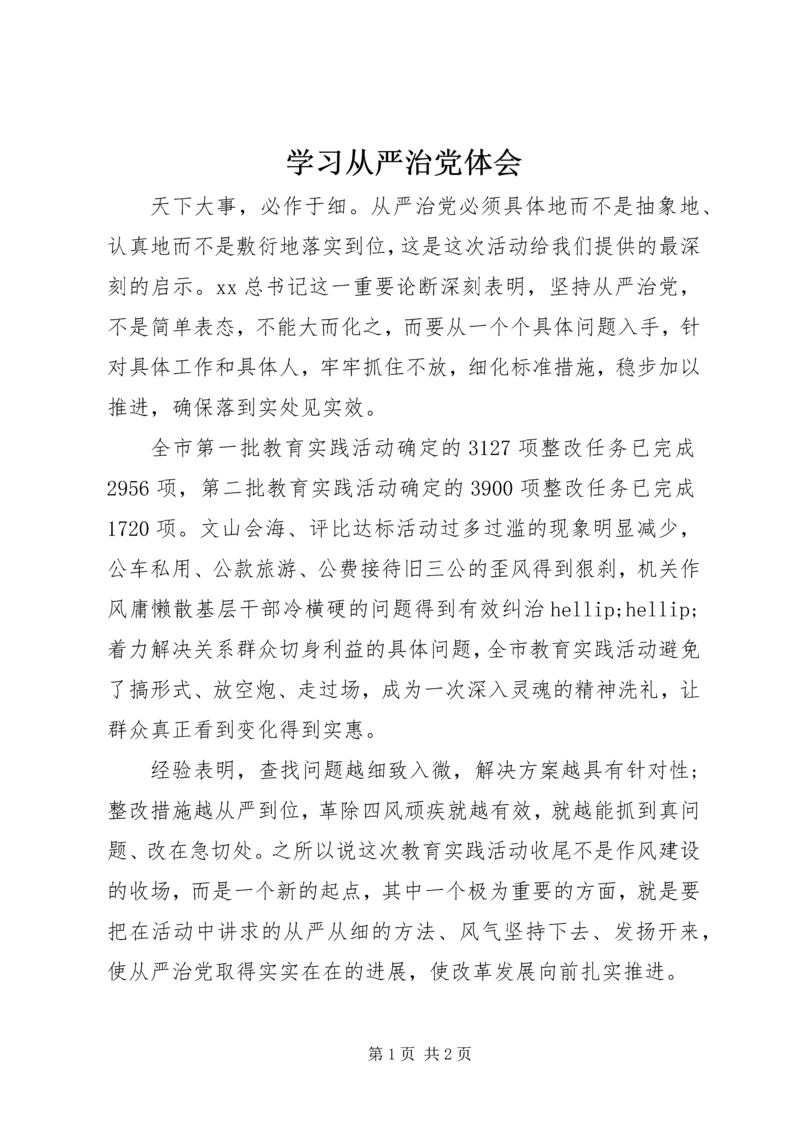 学习从严治党体会

天下大事，必作于细。从严治党必须具体地而不是抽象地、认真地而不是敷衍地落实到位，这是这次活动给我们提供的最深刻的启示。xx 总书记这一重要论断深刻表明，坚持从严治党，不是简单表态，不能大而化之，而要从一个个具体问题入手，针对具体工作和具体人，牢牢抓住不放，细化标准措施，稳步加以推进，确保落到实处见实效。

全市第一批教育实践活动确定的 3127 项整改任务已完成 2956 项，第二批教育实践活动确定的 3900 项整改任务已完成 1720 项。文山会海、评比达标活动过多过滥的现象明显减少，公车私用、公款旅游、公费接待旧三公的歪风得到狠刹，机关作风庸懒散基层干部冷横硬的问题得到有效纠治 hellip;hellip; 着力解决关系群众切身利益的具体问题，全市教育实践活动避免了搞形式、放空炮、走过场，成为一次深入灵魂的精神洗礼，让群众真正看到变化得到实惠。

经验表明，查找问题越细致入微，解决方案越具有针对性；整改措施越从严到位，革除四风顽疾就越有效，就越能抓到真问题、改在急切处。之所以说这次教育实践活动收尾不是作风建设的收场，而是一个新的起点，其中一个极为重要的方面，就是要把在活动中讲求的从严从细的方法、风气坚持下去、发扬开来，使从严治党取得实实在在的进展，使改革发展向前扎实推进。

第 1 页 共 2 页